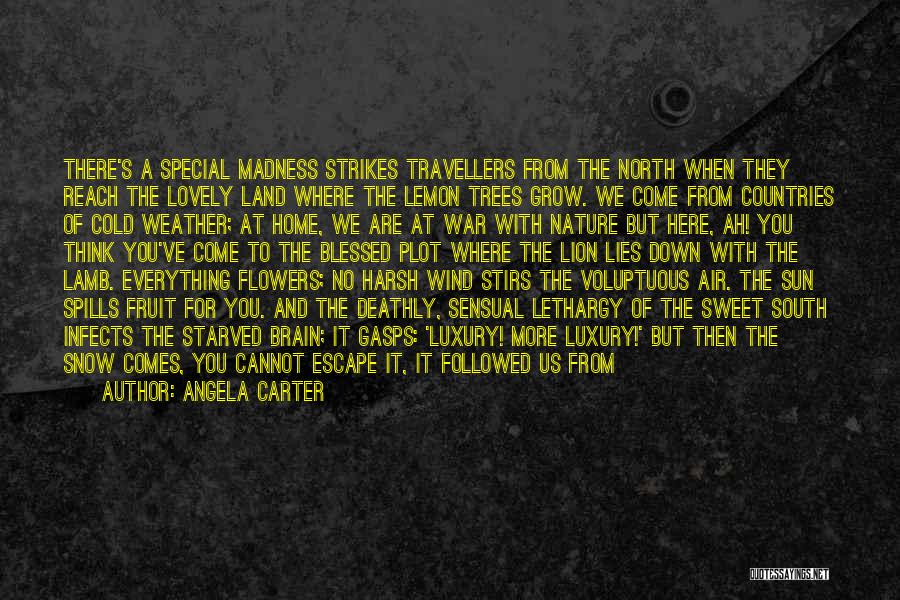 THERE'S A SPECIAL MADNESS STRIKES TRAVELLERS FROM THE NORTH WHEN THEY REACH THE LOVELY LAND WHERE THE LEMON TREES GROW. WE COME FROM COUNTRIES OF COLD WEATHER; AT HOME, WE ARE AT WAR WITH NATURE BUT HERE, AH! YOU THINK YOU'VE COME TO THE BLESSED PLOT WHERE THE LION LIES DOWN WITH THE LAMB. EVERYTHING FLOWERS; NO HARSH WIND STIRS THE VOLUPTUOUS AIR. THE SUN SPILLS FRUIT FOR YOU. AND THE DEATHLY, SENSUAL LETHARGY OF THE SWEET SOUTH INFECTS THE STARVED BRAIN; IT GASPS: 'LUXURY! MORE LUXURY!' BUT THEN THE SNOW COMES, YOU CANNOT ESCAPE IT, IT FOLLOWED US FROM

AUTHOR: ANGELA CARTER

QUOTESSAYINGS.NET